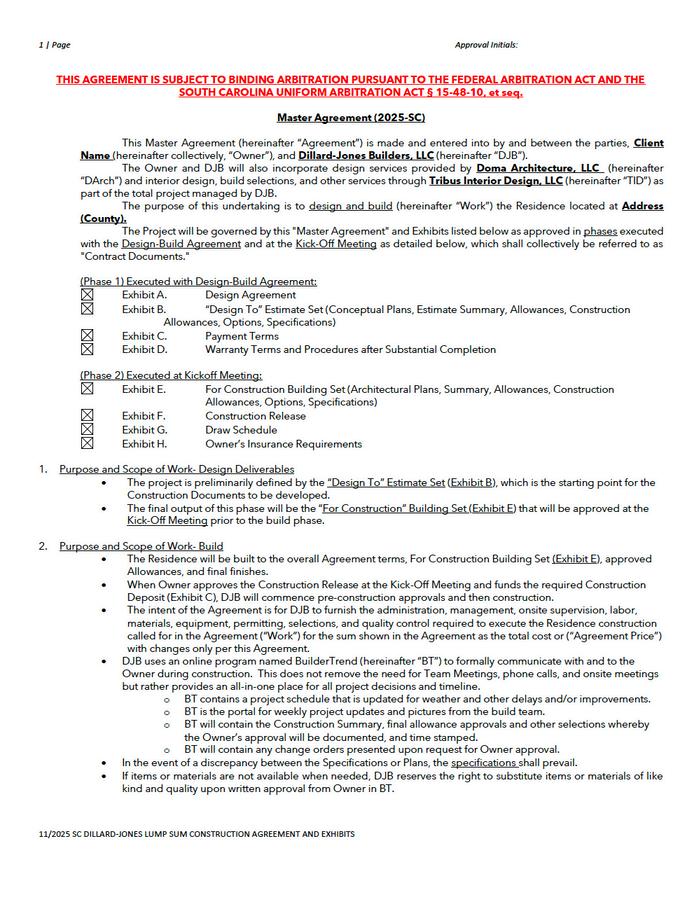 1 | Page

Approval Initials:

THIS AGREEMENT IS SUBJECT TO BINDING ARBITRATION PURSUANT TO THE FEDERAL ARBITRATION ACT AND THE SOUTH CAROLINA UNIFORM ARBITRATION ACT § 15-48-10, et seq.

Master Agreement (2025-SC)

This Master Agreement (hereinafter "Agreement") is made and entered into by and between the parties, Client Name (hereinafter collectively, "Owner"), and Dillard-Jones Builders, LLC (hereinafter "DJB").

The Owner and DJB will also incorporate design services provided by Doma Architecture, LLC (hereinafter "DArch") and interior design, build selections, and other services through Tribus Interior Design, LLC (hereinafter "TID") as part of the total project managed by DJB.

The purpose of this undertaking is to design and build (hereinafter "Work") the Residence located at Address (County).

The Project will be governed by this "Master Agreement" and Exhibits listed below as approved in phases executed with the Design-Build Agreement and at the Kick-Off Meeting as detailed below, which shall collectively be referred to as "Contract Documents."

(Phase 1) Executed with Design-Build Agreement:
☒ Exhibit A. Design Agreement
☒ Exhibit B. "Design To" Estimate Set (Conceptual Plans, Estimate Summary, Allowances, Construction Allowances, Options, Specifications)
☒ Exhibit C. Payment Terms
☒ Exhibit D. Warranty Terms and Procedures after Substantial Completion

(Phase 2) Executed at Kickoff Meeting:
☒ Exhibit E. For Construction Building Set (Architectural Plans, Summary, Allowances, Construction Allowances, Options, Specifications)
☒ Exhibit F. Construction Release
☒ Exhibit G. Draw Schedule
☒ Exhibit H. Owner's Insurance Requirements

1. Purpose and Scope of Work- Design Deliverables
• The project is preliminarily defined by the "Design To" Estimate Set (Exhibit B), which is the starting point for the Construction Documents to be developed.
• The final output of this phase will be the "For Construction" Building Set (Exhibit E) that will be approved at the Kick-Off Meeting prior to the build phase.

2. Purpose and Scope of Work- Build
• The Residence will be built to the overall Agreement terms, For Construction Building Set (Exhibit E), approved Allowances, and final finishes.
• When Owner approves the Construction Release at the Kick-Off Meeting and funds the required Construction Deposit (Exhibit C), DJB will commence pre-construction approvals and then construction.
• The intent of the Agreement is for DJB to furnish the administration, management, onsite supervision, labor, materials, equipment, permitting, selections, and quality control required to execute the Residence construction called for in the Agreement ("Work") for the sum shown in the Agreement as the total cost or ("Agreement Price") with changes only per this Agreement.
• DJB uses an online program named BuilderTrend (hereinafter "BT") to formally communicate with and to the Owner during construction. This does not remove the need for Team Meetings, phone calls, and onsite meetings but rather provides an all-in-one place for all project decisions and timeline.
o BT contains a project schedule that is updated for weather and other delays and/or improvements.
o BT is the portal for weekly project updates and pictures from the build team.
o BT will contain the Construction Summary, final allowance approvals and other selections whereby the Owner's approval will be documented, and time stamped.
o BT will contain any change orders presented upon request for Owner approval.
• In the event of a discrepancy between the Specifications or Plans, the specifications shall prevail.
• If items or materials are not available when needed, DJB reserves the right to substitute items or materials of like kind and quality upon written approval from Owner in BT.

11/2025 SC DILLARD-JONES LUMP SUM CONSTRUCTION AGREEMENT AND EXHIBITS